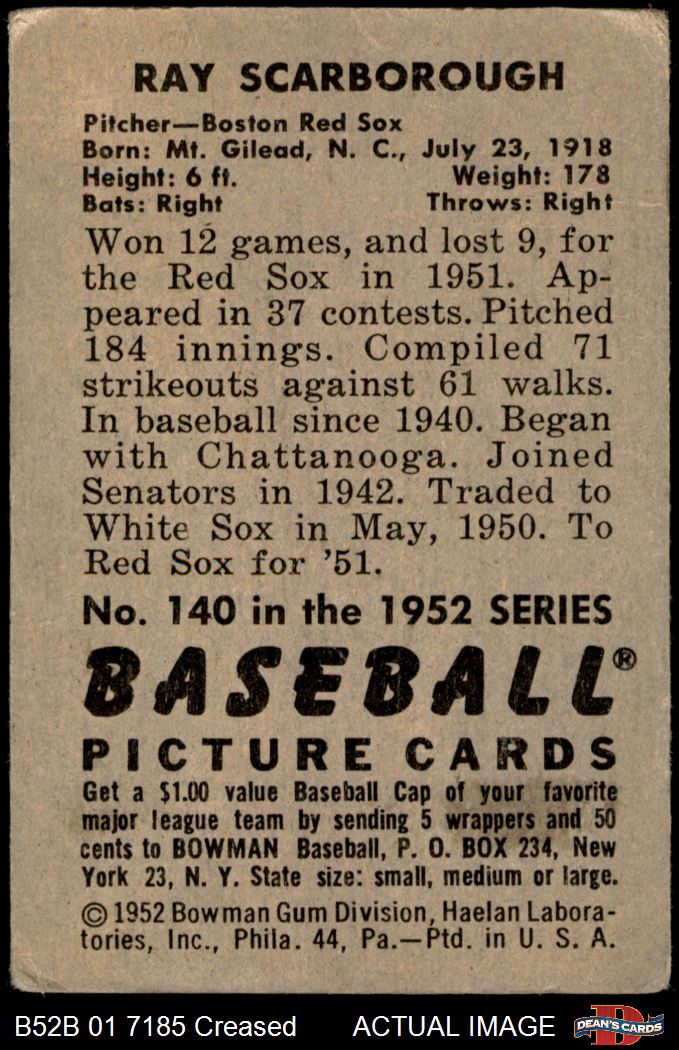 RAY SCARBOROUGH

Pitcher—Boston Red Sox
Born: Mt. Gilead, N. C., July 23, 1918
Height: 6 ft. Weight: 178
Bats: Right Throws: Right

Won 12 games, and lost 9, for the Red Sox in 1951. Appeared in 37 contests. Pitched 184 innings. Compiled 71 strikeouts against 61 walks. In baseball since 1940. Began with Chattanooga. Joined Senators in 1942. Traded to White Sox in May, 1950. To Red Sox for '51.

No. 140 in the 1952 SERIES

BASEBALL®

PICTURE CARDS

Get a $1.00 value Baseball Cap of your favorite major league team by sending 5 wrappers and 50 cents to BOWMAN Baseball, P. O. BOX 234, New York 23, N. Y. State size: small, medium or large.

© 1952 Bowman Gum Division, Haelan Laboratories, Inc., Phila. 44, Pa.—Ptd. in U. S. A.

B52B 01 7185 Creased ACTUAL IMAGE DEAN'S CARDS